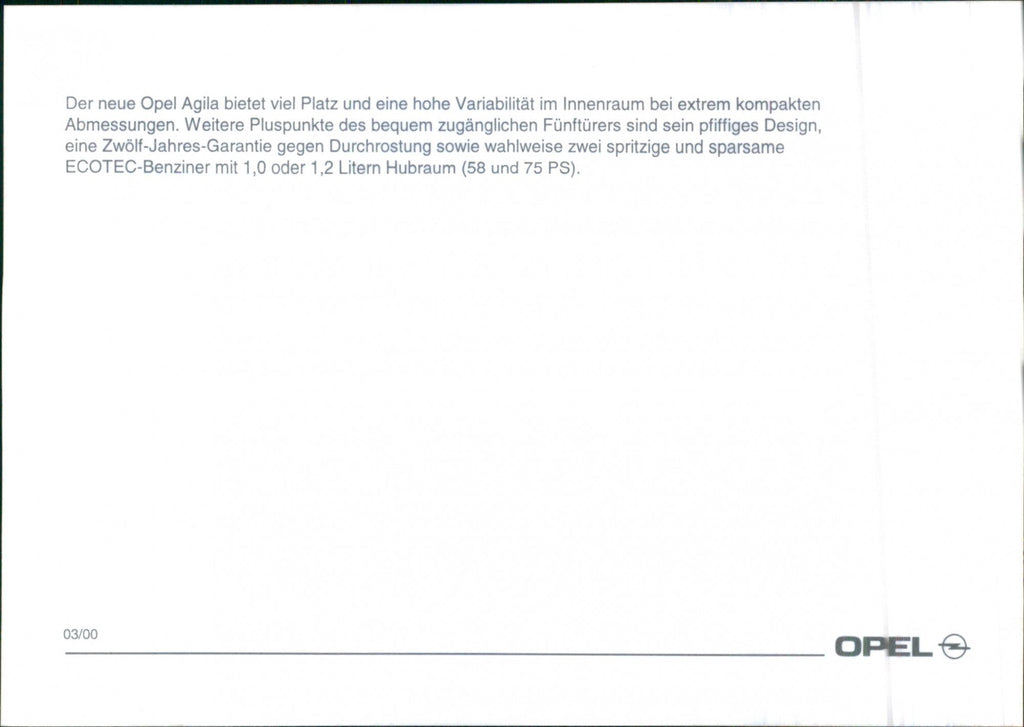 Der neue Opel Agila bietet viel Platz und eine hohe Variabilität im Innenraum bei extrem kompakten Abmessungen. Weitere Pluspunkte des bequem zugänglichen Fünftürers sind sein pfiffiges Design, eine Zwölf-Jahres-Garantie gegen Durchrostung sowie wahlweise zwei spritzige und sparsame ECOTEC-Benziner mit 1,0 oder 1,2 Litern Hubraum (58 und 75 PS).

03/00

OPEL